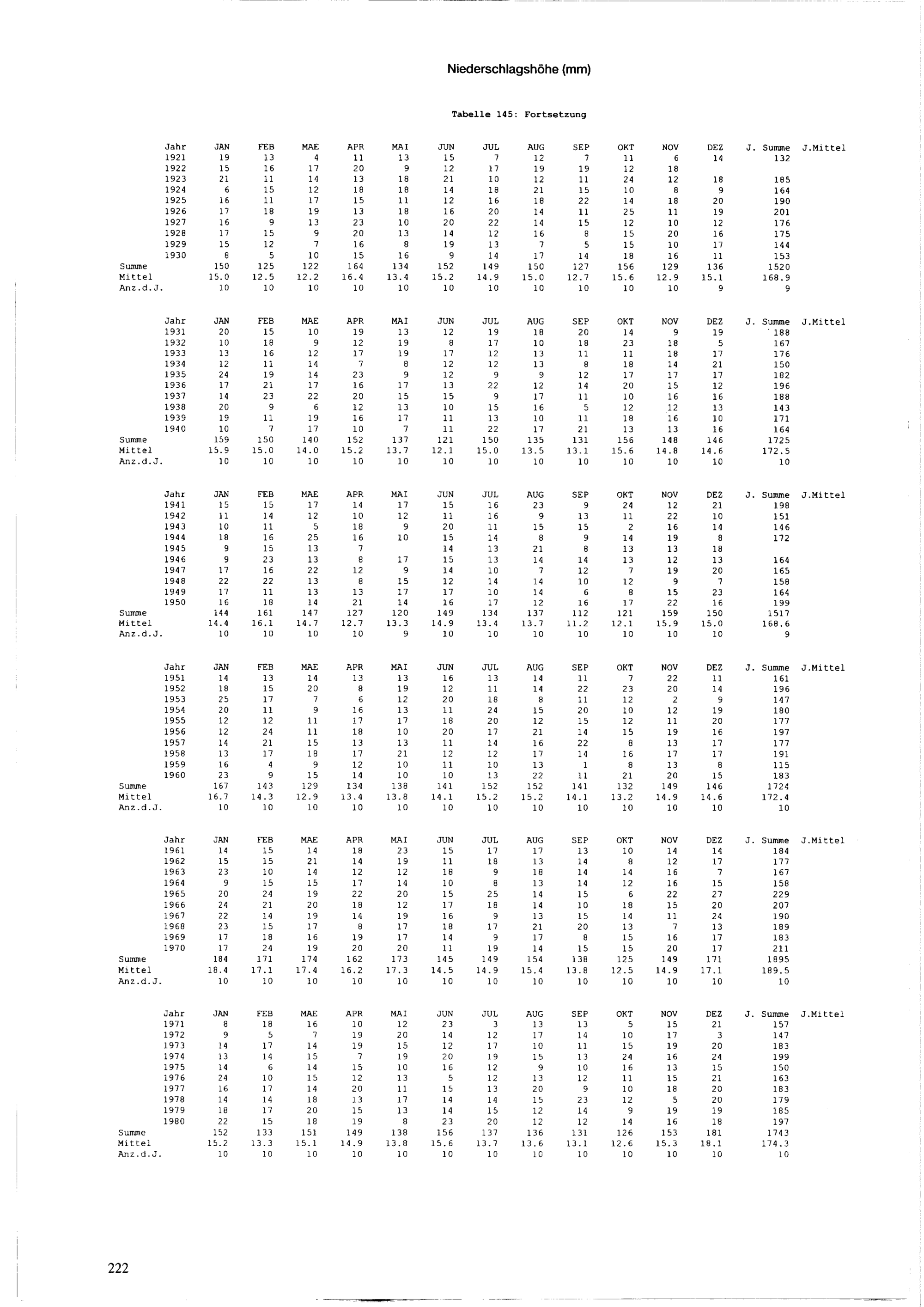 Niederschlagshöhe (mm)

Tabelle 145: Fortsetzung

| Jahr | JAN | FEB | MAE | APR | MAI | JUN | JUL | AUG | SEP | OKT | NOV | DEZ | J. Summe | J.Mittel |
|---|---|---|---|---|---|---|---|---|---|---|---|---|---|---|
| 1921 | 19 | 13 | 4 | 11 | 13 | 15 | 7 | 12 | 7 | 11 | 6 | 14 | 132 | |
| 1922 | 15 | 16 | 17 | 20 | 9 | 12 | 17 | 19 | 19 | 12 | 18 | | | |
| 1923 | 21 | 11 | 14 | 13 | 18 | 21 | 10 | 12 | 11 | 24 | 12 | 18 | 185 | |
| 1924 | 6 | 15 | 12 | 18 | 18 | 14 | 18 | 21 | 15 | 10 | 8 | 9 | 164 | |
| 1925 | 16 | 11 | 17 | 15 | 11 | 12 | 16 | 18 | 22 | 14 | 18 | 20 | 190 | |
| 1926 | 17 | 18 | 19 | 13 | 18 | 16 | 20 | 14 | 11 | 25 | 11 | 19 | 201 | |
| 1927 | 16 | 9 | 13 | 23 | 10 | 20 | 22 | 14 | 15 | 12 | 10 | 12 | 176 | |
| 1928 | 17 | 15 | 9 | 20 | 13 | 14 | 12 | 16 | 8 | 15 | 20 | 16 | 175 | |
| 1929 | 15 | 12 | 7 | 16 | 8 | 19 | 13 | 7 | 5 | 15 | 10 | 17 | 144 | |
| 1930 | 8 | 5 | 10 | 15 | 16 | 9 | 14 | 17 | 14 | 18 | 16 | 11 | 153 | |
| Summe | 150 | 125 | 122 | 164 | 134 | 152 | 149 | 150 | 127 | 156 | 129 | 136 | 1520 | |
| Mittel | 15.0 | 12.5 | 12.2 | 16.4 | 13.4 | 15.2 | 14.9 | 15.0 | 12.7 | 15.6 | 12.9 | 15.1 | 168.9 | |
| Anz.d.J. | 10 | 10 | 10 | 10 | 10 | 10 | 10 | 10 | 10 | 10 | 10 | 9 | 9 | |

| Jahr | JAN | FEB | MAE | APR | MAI | JUN | JUL | AUG | SEP | OKT | NOV | DEZ | J. Summe | J.Mittel |
|---|---|---|---|---|---|---|---|---|---|---|---|---|---|---|
| 1931 | 20 | 15 | 10 | 19 | 13 | 12 | 19 | 18 | 20 | 14 | 9 | 19 | 188 | |
| 1932 | 10 | 18 | 9 | 12 | 19 | 8 | 17 | 10 | 18 | 23 | 18 | 5 | 167 | |
| 1933 | 13 | 16 | 12 | 17 | 19 | 17 | 12 | 13 | 11 | 11 | 18 | 17 | 176 | |
| 1934 | 12 | 11 | 14 | 7 | 8 | 12 | 12 | 13 | 8 | 18 | 14 | 21 | 150 | |
| 1935 | 24 | 19 | 14 | 23 | 9 | 12 | 9 | 9 | 12 | 17 | 17 | 17 | 182 | |
| 1936 | 17 | 21 | 17 | 16 | 17 | 13 | 22 | 12 | 14 | 20 | 15 | 12 | 196 | |
| 1937 | 14 | 23 | 22 | 20 | 15 | 15 | 9 | 17 | 11 | 10 | 16 | 16 | 188 | |
| 1938 | 20 | 9 | 6 | 12 | 13 | 10 | 15 | 16 | 5 | 12 | 12 | 13 | 143 | |
| 1939 | 19 | 11 | 19 | 16 | 17 | 11 | 13 | 10 | 11 | 18 | 16 | 10 | 171 | |
| 1940 | 10 | 7 | 17 | 10 | 7 | 11 | 22 | 17 | 21 | 13 | 13 | 16 | 164 | |
| Summe | 159 | 150 | 140 | 152 | 137 | 121 | 150 | 135 | 131 | 156 | 148 | 146 | 1725 | |
| Mittel | 15.9 | 15.0 | 14.0 | 15.2 | 13.7 | 12.1 | 15.0 | 13.5 | 13.1 | 15.6 | 14.8 | 14.6 | 172.5 | |
| Anz.d.J. | 10 | 10 | 10 | 10 | 10 | 10 | 10 | 10 | 10 | 10 | 10 | 10 | 10 | |

| Jahr | JAN | FEB | MAE | APR | MAI | JUN | JUL | AUG | SEP | OKT | NOV | DEZ | J. Summe | J.Mittel |
|---|---|---|---|---|---|---|---|---|---|---|---|---|---|---|
| 1941 | 15 | 15 | 17 | 14 | 17 | 15 | 16 | 23 | 9 | 24 | 12 | 21 | 198 | |
| 1942 | 11 | 14 | 12 | 10 | 12 | 11 | 16 | 9 | 13 | 11 | 22 | 10 | 151 | |
| 1943 | 10 | 11 | 5 | 18 | 9 | 20 | 11 | 15 | 15 | 2 | 16 | 14 | 146 | |
| 1944 | 18 | 16 | 25 | 16 | 10 | 15 | 14 | 8 | 9 | 14 | 19 | 8 | 172 | |
| 1945 | 9 | 15 | 13 | 7 | | 14 | 13 | 21 | 8 | 13 | 13 | 18 | | |
| 1946 | 9 | 23 | 13 | 8 | 17 | 15 | 13 | 14 | 14 | 13 | 12 | 13 | 164 | |
| 1947 | 17 | 16 | 22 | 12 | 9 | 14 | 10 | 7 | 12 | 7 | 19 | 20 | 165 | |
| 1948 | 22 | 22 | 13 | 8 | 15 | 12 | 14 | 14 | 10 | 12 | 9 | 7 | 158 | |
| 1949 | 17 | 11 | 13 | 13 | 17 | 17 | 10 | 14 | 6 | 8 | 15 | 23 | 164 | |
| 1950 | 16 | 18 | 14 | 21 | 14 | 16 | 17 | 12 | 16 | 17 | 22 | 16 | 199 | |
| Summe | 144 | 161 | 147 | 127 | 120 | 149 | 134 | 137 | 112 | 121 | 159 | 150 | 1517 | |
| Mittel | 14.4 | 16.1 | 14.7 | 12.7 | 13.3 | 14.9 | 13.4 | 13.7 | 11.2 | 12.1 | 15.9 | 15.0 | 168.6 | |
| Anz.d.J. | 10 | 10 | 10 | 10 | 9 | 10 | 10 | 10 | 10 | 10 | 10 | 10 | 9 | |

| Jahr | JAN | FEB | MAE | APR | MAI | JUN | JUL | AUG | SEP | OKT | NOV | DEZ | J. Summe | J.Mittel |
|---|---|---|---|---|---|---|---|---|---|---|---|---|---|---|
| 1951 | 14 | 13 | 14 | 13 | 13 | 16 | 13 | 14 | 11 | 7 | 22 | 11 | 161 | |
| 1952 | 18 | 15 | 20 | 8 | 19 | 12 | 11 | 14 | 22 | 23 | 20 | 14 | 196 | |
| 1953 | 25 | 17 | 7 | 6 | 12 | 20 | 18 | 8 | 11 | 12 | 2 | 9 | 147 | |
| 1954 | 20 | 11 | 9 | 16 | 13 | 11 | 24 | 15 | 20 | 10 | 12 | 19 | 180 | |
| 1955 | 12 | 12 | 11 | 17 | 17 | 18 | 20 | 12 | 15 | 12 | 11 | 20 | 177 | |
| 1956 | 12 | 24 | 11 | 18 | 10 | 20 | 17 | 21 | 14 | 15 | 19 | 16 | 197 | |
| 1957 | 14 | 21 | 15 | 13 | 13 | 11 | 14 | 16 | 22 | 8 | 13 | 17 | 177 | |
| 1958 | 13 | 17 | 18 | 17 | 21 | 12 | 12 | 17 | 14 | 16 | 17 | 17 | 191 | |
| 1959 | 16 | 4 | 9 | 12 | 10 | 11 | 10 | 13 | 1 | 8 | 13 | 8 | 115 | |
| 1960 | 23 | 9 | 15 | 14 | 10 | 10 | 13 | 22 | 11 | 21 | 20 | 15 | 183 | |
| Summe | 167 | 143 | 129 | 134 | 138 | 141 | 152 | 152 | 141 | 132 | 149 | 146 | 1724 | |
| Mittel | 16.7 | 14.3 | 12.9 | 13.4 | 13.8 | 14.1 | 15.2 | 15.2 | 14.1 | 13.2 | 14.9 | 14.6 | 172.4 | |
| Anz.d.J. | 10 | 10 | 10 | 10 | 10 | 10 | 10 | 10 | 10 | 10 | 10 | 10 | 10 | |

| Jahr | JAN | FEB | MAE | APR | MAI | JUN | JUL | AUG | SEP | OKT | NOV | DEZ | J. Summe | J.Mittel |
|---|---|---|---|---|---|---|---|---|---|---|---|---|---|---|
| 1961 | 14 | 15 | 14 | 18 | 23 | 15 | 17 | 17 | 13 | 10 | 14 | 14 | 184 | |
| 1962 | 15 | 15 | 21 | 14 | 19 | 11 | 18 | 13 | 14 | 8 | 12 | 17 | 177 | |
| 1963 | 23 | 10 | 14 | 12 | 12 | 18 | 9 | 18 | 14 | 14 | 16 | 7 | 167 | |
| 1964 | 9 | 15 | 15 | 17 | 14 | 10 | 8 | 13 | 14 | 12 | 16 | 15 | 158 | |
| 1965 | 20 | 24 | 19 | 22 | 20 | 15 | 25 | 14 | 15 | 6 | 22 | 27 | 229 | |
| 1966 | 24 | 21 | 20 | 18 | 12 | 17 | 18 | 14 | 10 | 18 | 15 | 20 | 207 | |
| 1967 | 22 | 14 | 19 | 14 | 19 | 16 | 9 | 13 | 15 | 14 | 11 | 24 | 190 | |
| 1968 | 23 | 15 | 17 | 8 | 17 | 18 | 17 | 21 | 20 | 13 | 7 | 13 | 189 | |
| 1969 | 17 | 18 | 16 | 19 | 17 | 14 | 9 | 17 | 8 | 15 | 16 | 17 | 183 | |
| 1970 | 17 | 24 | 19 | 20 | 20 | 11 | 19 | 14 | 15 | 15 | 20 | 17 | 211 | |
| Summe | 184 | 171 | 174 | 162 | 173 | 145 | 149 | 154 | 138 | 125 | 149 | 171 | 1895 | |
| Mittel | 18.4 | 17.1 | 17.4 | 16.2 | 17.3 | 14.5 | 14.9 | 15.4 | 13.8 | 12.5 | 14.9 | 17.1 | 189.5 | |
| Anz.d.J. | 10 | 10 | 10 | 10 | 10 | 10 | 10 | 10 | 10 | 10 | 10 | 10 | 10 | |

| Jahr | JAN | FEB | MAE | APR | MAI | JUN | JUL | AUG | SEP | OKT | NOV | DEZ | J. Summe | J.Mittel |
|---|---|---|---|---|---|---|---|---|---|---|---|---|---|---|
| 1971 | 8 | 18 | 16 | 10 | 12 | 23 | 3 | 13 | 13 | 5 | 15 | 21 | 157 | |
| 1972 | 9 | 5 | 7 | 19 | 20 | 14 | 12 | 17 | 14 | 10 | 17 | 3 | 147 | |
| 1973 | 14 | 17 | 14 | 19 | 15 | 12 | 17 | 10 | 11 | 15 | 19 | 20 | 183 | |
| 1974 | 13 | 14 | 15 | 7 | 19 | 20 | 19 | 15 | 13 | 24 | 16 | 24 | 199 | |
| 1975 | 14 | 6 | 14 | 15 | 10 | 16 | 12 | 9 | 10 | 16 | 13 | 15 | 150 | |
| 1976 | 24 | 10 | 15 | 12 | 13 | 5 | 12 | 13 | 12 | 11 | 15 | 21 | 163 | |
| 1977 | 16 | 17 | 14 | 20 | 11 | 15 | 13 | 20 | 9 | 10 | 18 | 20 | 183 | |
| 1978 | 14 | 14 | 18 | 13 | 17 | 14 | 14 | 15 | 23 | 12 | 5 | 20 | 179 | |
| 1979 | 18 | 17 | 20 | 15 | 13 | 14 | 15 | 12 | 14 | 9 | 19 | 19 | 185 | |
| 1980 | 22 | 15 | 18 | 19 | 8 | 23 | 20 | 12 | 12 | 14 | 16 | 18 | 197 | |
| Summe | 152 | 133 | 151 | 149 | 138 | 156 | 137 | 136 | 131 | 126 | 153 | 181 | 1743 | |
| Mittel | 15.2 | 13.3 | 15.1 | 14.9 | 13.8 | 15.6 | 13.7 | 13.6 | 13.1 | 12.6 | 15.3 | 18.1 | 174.3 | |
| Anz.d.J. | 10 | 10 | 10 | 10 | 10 | 10 | 10 | 10 | 10 | 10 | 10 | 10 | 10 | |

222